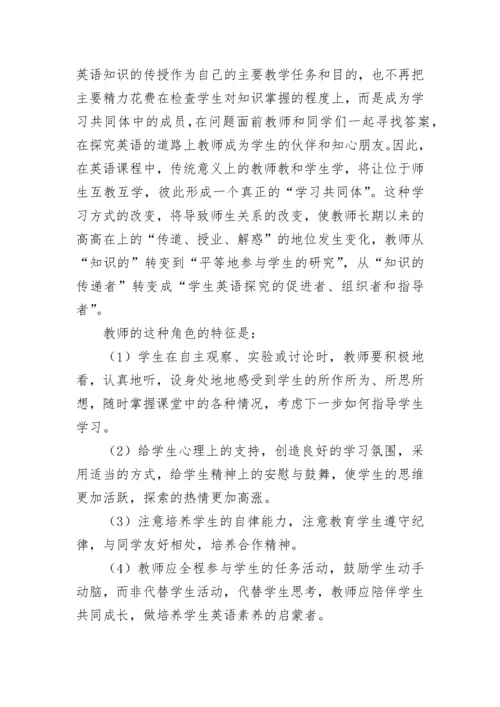 英语知识的传授作为自己的主要教学任务和目的，也不再把主要精力花费在检查学生对知识掌握的程度上，而是成为学习共同体中的成员，在问题面前教师和同学们一起寻找答案，在探究英语的道路上教师成为学生的伙伴和知心朋友。因此，在英语课程中，传统意义上的教师教和学生学，将让位于师生互教互学，彼此形成一个真正的“学习共同体”。这种学习方式的改变，将导致师生关系的改变，使教师长期以来的高高在上的“传道、授业、解惑”的地位发生变化，教师从“知识的”转变到“平等地参与学生的研究”，从“知识的传递者”转变成“学生英语探究的促进者、组织者和指导者”。

教师的这种角色的特征是：

（1）学生在自主观察、实验或讨论时，教师要积极地看，认真地听，设身处地地感受到学生的所作所为、所思所想，随时掌握课堂中的各种情况，考虑下一步如何指导学生学习。

（2）给学生心理上的支持，创造良好的学习氛围，采用适当的方式，给学生精神上的安慰与鼓舞，使学生的思维更加活跃，探索的热情更加高涨。

（3）注意培养学生的自律能力，注意教育学生遵守纪律，与同学友好相处，培养合作精神。

（4）教师应全程参与学生的任务活动，鼓励学生动手动脑，而非代替学生活动，代替学生思考，教师应陪伴学生共同成长，做培养学生英语素养的启蒙者。